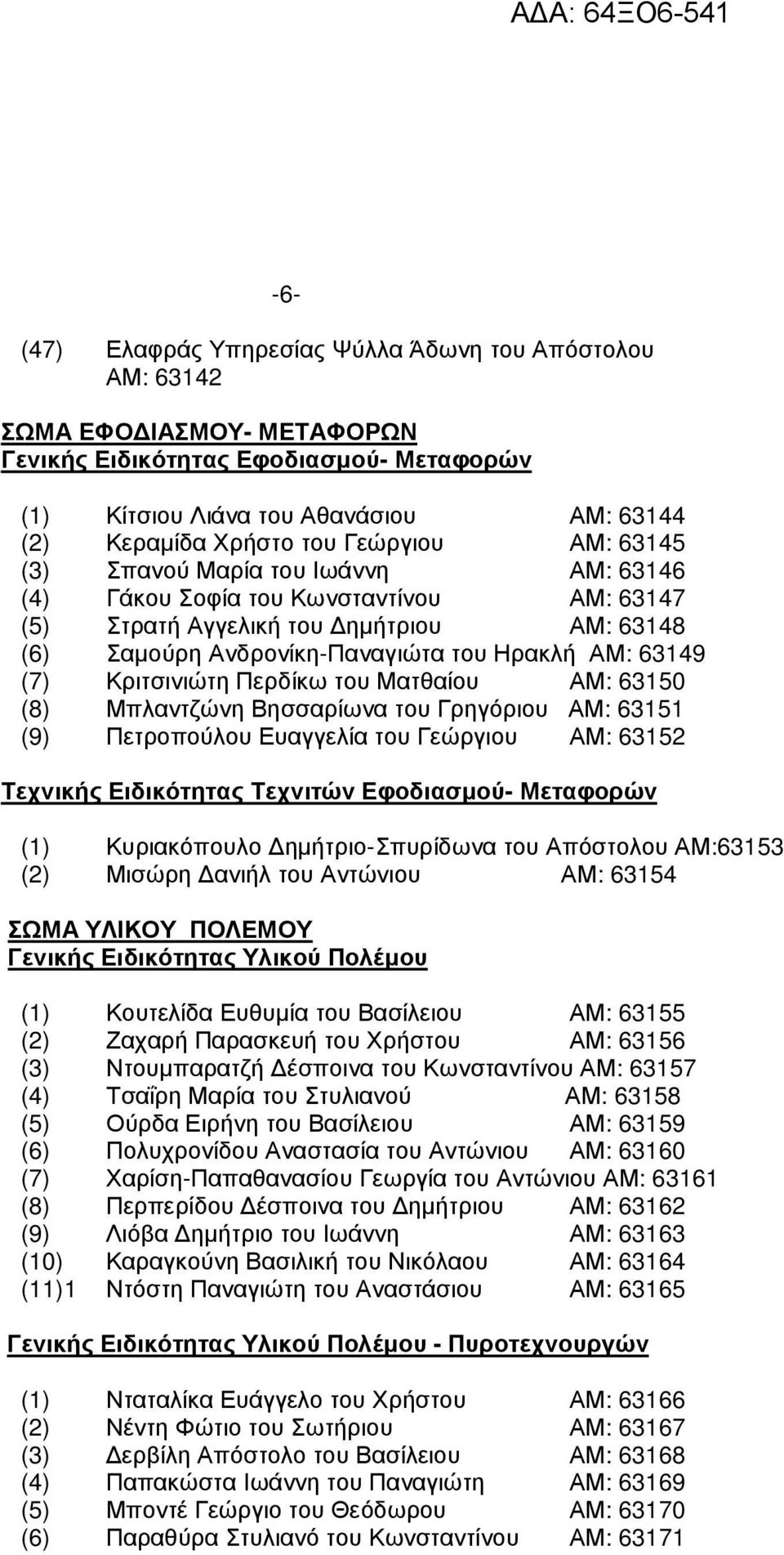 ΑΔΑ: 64ΞΟ6-541

-6-

(47) Ελαφράς Υπηρεσίας Ψύλλα Άδωνη του Απόστολου ΑΜ: 63142

ΣΩΜΑ ΕΦΟΔΙΑΣΜΟΥ- ΜΕΤΑΦΟΡΩΝ
Γενικής Ειδικότητας Εφοδιασμού- Μεταφορών

(1) Κίτσιου Λιάνα του Αθανάσιου ΑΜ: 63144
(2) Κεραμίδα Χρήστο του Γεώργιου ΑΜ: 63145
(3) Σπανού Μαρία του Ιωάννη ΑΜ: 63146
(4) Γάκου Σοφία του Κωνσταντίνου ΑΜ: 63147
(5) Στρατή Αγγελική του Δημήτριου ΑΜ: 63148
(6) Σαμούρη Ανδρονίκη-Παναγιώτα του Ηρακλή ΑΜ: 63149
(7) Κριτσινιώτη Περδίκω του Ματθαίου ΑΜ: 63150
(8) Μπλαντζώνη Βησσαρίωνα του Γρηγόριου ΑΜ: 63151
(9) Πετροπούλου Ευαγγελία του Γεώργιου ΑΜ: 63152

Τεχνικής Ειδικότητας Τεχνιτών Εφοδιασμού- Μεταφορών

(1) Κυριακόπουλο Δημήτριο-Σπυρίδωνα του Απόστολου ΑΜ:63153
(2) Μισώρη Δανιήλ του Αντώνιου ΑΜ: 63154

ΣΩΜΑ ΥΛΙΚΟΥ ΠΟΛΕΜΟΥ
Γενικής Ειδικότητας Υλικού Πολέμου

(1) Κουτελίδα Ευθυμία του Βασίλειου ΑΜ: 63155
(2) Ζαχαρή Παρασκευή του Χρήστου ΑΜ: 63156
(3) Ντουμπαρατζή Δέσποινα του Κωνσταντίνου ΑΜ: 63157
(4) Τσαΐρη Μαρία του Στυλιανού ΑΜ: 63158
(5) Ούρδα Ειρήνη του Βασίλειου ΑΜ: 63159
(6) Πολυχρονίδου Αναστασία του Αντώνιου ΑΜ: 63160
(7) Χαρίση-Παπαθανασίου Γεωργία του Αντώνιου ΑΜ: 63161
(8) Περπερίδου Δέσποινα του Δημήτριου ΑΜ: 63162
(9) Λιόβα Δημήτριο του Ιωάννη ΑΜ: 63163
(10) Καραγκούνη Βασιλική του Νικόλαου ΑΜ: 63164
(11)1 Ντόστη Παναγιώτη του Αναστάσιου ΑΜ: 63165

Γενικής Ειδικότητας Υλικού Πολέμου - Πυροτεχνουργών

(1) Νταταλίκα Ευάγγελο του Χρήστου ΑΜ: 63166
(2) Νέντη Φώτιο του Σωτήριου ΑΜ: 63167
(3) Δερβίλη Απόστολο του Βασίλειου ΑΜ: 63168
(4) Παπακώστα Ιωάννη του Παναγιώτη ΑΜ: 63169
(5) Μποντέ Γεώργιο του Θεόδωρου ΑΜ: 63170
(6) Παραθύρα Στυλιανό του Κωνσταντίνου ΑΜ: 63171